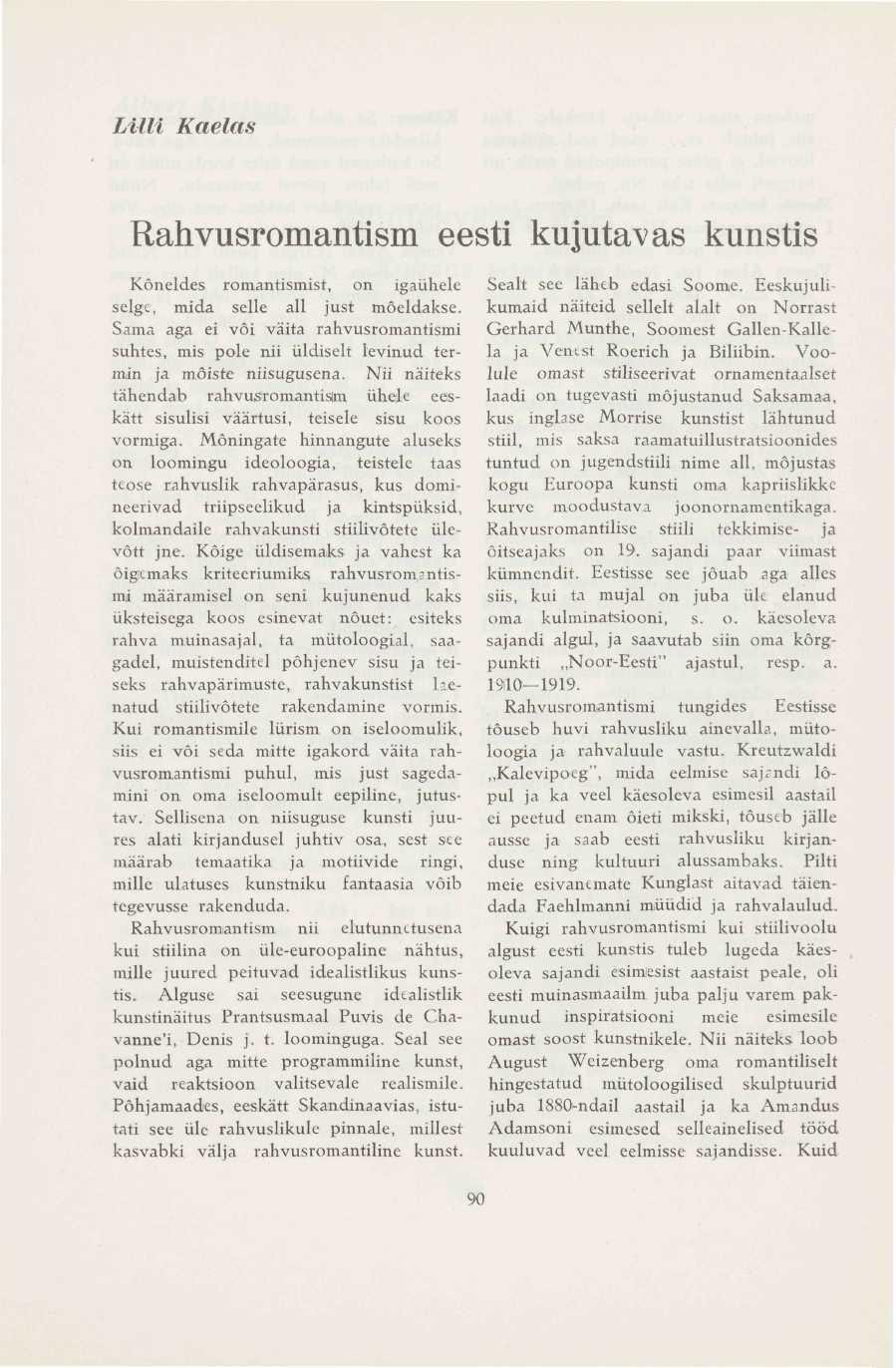 Lilli Kaelas

Rahvusromantism eesti kujutavas kunstis

Kõneldes romantismist, on igaühele selge, mida selle all just mõeldakse. Sama aga ei või väita rahvusromantismi suhtes, mis pole nii üldiselt levinud termin ja mõiste niisugusena. Nii näiteks tähendab rahvusromantism ühele eeskätt sisulisi väärtusi, teisele sisu koos vormiga. Mõningate hinnangute aluseks on loomingu ideoloogia, teistele taas teose rahvuslik rahvapärasus, kus domineerivad triipseelikud ja kintspüksid, kolmandaile rahvakunsti stiilivõtete ülevõtt jne. Kõige üldisemaks ja vahest ka õigemaks kriteeriumiks rahvusromantismi määramisel on seni kujunenud kaks üksteisega koos esinevat nõuet: esiteks rahva muinasajal, ta mütoloogial, saagadel, muistenditel põhjenev sisu ja teiseks rahvapärimuste, rahvakunstist laenatud stiilivõtete rakendamine vormis. Kui romantismile lürism on iseloomulik, siis ei või seda mitte igakord väita rahvusromantismi puhul, mis just sagedamini on oma iseloomult eepiline, jutustav. Sellisena on niisuguse kunsti juures alati kirjandusel juhtiv osa, sest see määrab temaatika ja motiivide ringi, mille ulatuses kunstniku fantaasia võib tegevusse rakenduda.

Rahvusromantism nii elutunnetusena kui stiilina on üle-euroopaline nähtus, mille juured peituvad idealistlikus kunstis. Alguse sai seesugune idealistlik kunstinäitus Prantsusmaal Puvis de Chavanne'i, Denis j. t. loominguga. Seal see polnud aga mitte programmiline kunst, vaid reaktsioon valitsevale realismile. Põhjamaades, eeskätt Skandinaavias, istutati see üle rahvuslikule pinnale, millest kasvabki välja rahvusromantiline kunst. Sealt see läheb edasi Soome. Eeskujulikumaid näiteid sellelt alalt on Norrast Gerhard Munthe, Soomest Gallen-Kallela ja Venest Roerich ja Biliibin. Voolule omast stiliseerivat ornamentaalset laadi on tugevasti mõjustanud Saksamaa, kus inglase Morrise kunstist lähtunud stiil, mis saksa raamatuillustratsioonides tuntud on jugendstiili nime all, mõjustas kogu Euroopa kunsti oma kapriislikke kurve moodustava joonornamentikaga. Rahvusromantilise stiili tekkimise- ja õitseajaks on 19. sajandi paar viimast kümnendit. Eestisse see jõuab aga alles siis, kui ta mujal on juba üle elanud oma kulminatsiooni, s. o. käesoleva sajandi algul, ja saavutab siin oma kõrgpunkti „Noor-Eesti" ajastul, resp. a. 1910—1919.

Rahvusromantismi tungides Eestisse tõuseb huvi rahvusliku ainevalla, mütoloogia ja rahvaluule vastu. Kreutzwaldi „Kalevipoeg", mida eelmise sajandi lõpul ja ka veel käesoleva esimesil aastail ei peetud enam õieti mikski, tõuseb jälle ausse ja saab eesti rahvusliku kirjanduse ning kultuuri alussambaks. Pilti meie esivanemate Kunglast aitavad täiendada Faehlmanni müüdid ja rahvalaulud.

Kuigi rahvusromantismi kui stiilivoolu algust eesti kunstis tuleb lugeda käesoleva sajandi esimesist aastaist peale, oli eesti muinasmaailm juba palju varem pakkunud inspiratsiooni meie esimesile omast soost kunstnikele. Nii näiteks loob August Weizenberg oma romantiliselt hingestatud mütoloogilised skulptuurid juba 1880-ndail aastail ja ka Amandus Adamsoni esimesed selleainelised tööd kuuluvad veel eelmisse sajandisse. Kuid

90